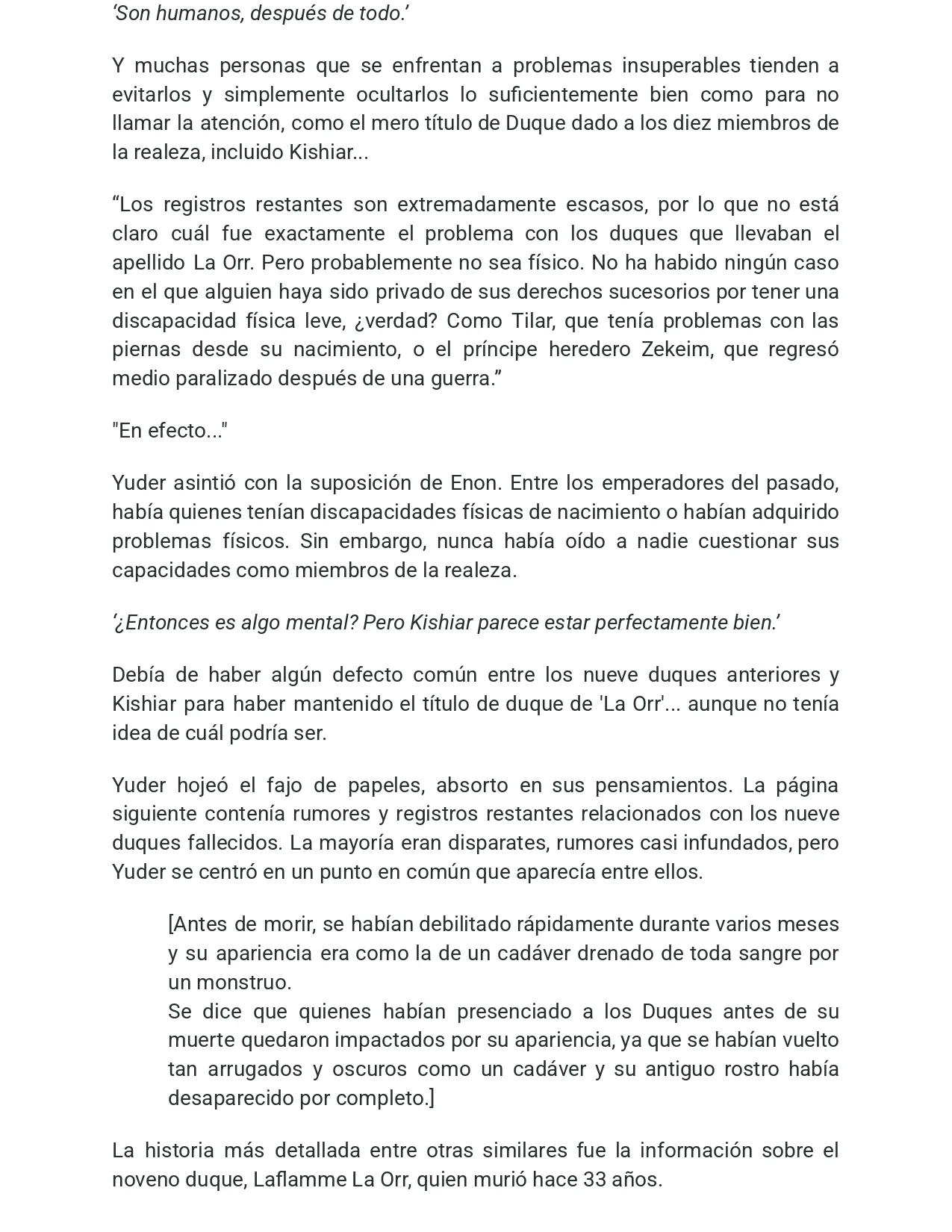 ‘Son humanos, después de todo.’

Y muchas personas que se enfrentan a problemas insuperables tienden a evitarlos y simplemente ocultarlos lo suficientemente bien como para no llamar la atención, como el mero título de Duque dado a los diez miembros de la realeza, incluido Kishiar...

“Los registros restantes son extremadamente escasos, por lo que no está claro cuál fue exactamente el problema con los duques que llevaban el apellido La Orr. Pero probablemente no sea físico. No ha habido ningún caso en el que alguien haya sido privado de sus derechos sucesorios por tener una discapacidad física leve, ¿verdad? Como Tilar, que tenía problemas con las piernas desde su nacimiento, o el príncipe heredero Zekeim, que regresó medio paralizado después de una guerra.”

"En efecto..."

Yuder asintió con la suposición de Enon. Entre los emperadores del pasado, había quienes tenían discapacidades físicas de nacimiento o habían adquirido problemas físicos. Sin embargo, nunca había oído a nadie cuestionar sus capacidades como miembros de la realeza.

‘¿Entonces es algo mental? Pero Kishiar parece estar perfectamente bien.’

Debía de haber algún defecto común entre los nueve duques anteriores y Kishiar para haber mantenido el título de duque de 'La Orr'... aunque no tenía idea de cuál podría ser.

Yuder hojeó el fajo de papeles, absorto en sus pensamientos. La página siguiente contenía rumores y registros restantes relacionados con los nueve duques fallecidos. La mayoría eran disparates, rumores casi infundados, pero Yuder se centró en un punto en común que aparecía entre ellos.

[Antes de morir, se habían debilitado rápidamente durante varios meses y su apariencia era como la de un cadáver drenado de toda sangre por un monstruo.
Se dice que quienes habían presenciado a los Duques antes de su muerte quedaron impactados por su apariencia, ya que se habían vuelto tan arrugados y oscuros como un cadáver y su antiguo rostro había desaparecido por completo.]

La historia más detallada entre otras similares fue la información sobre el noveno duque, Laflamme La Orr, quien murió hace 33 años.